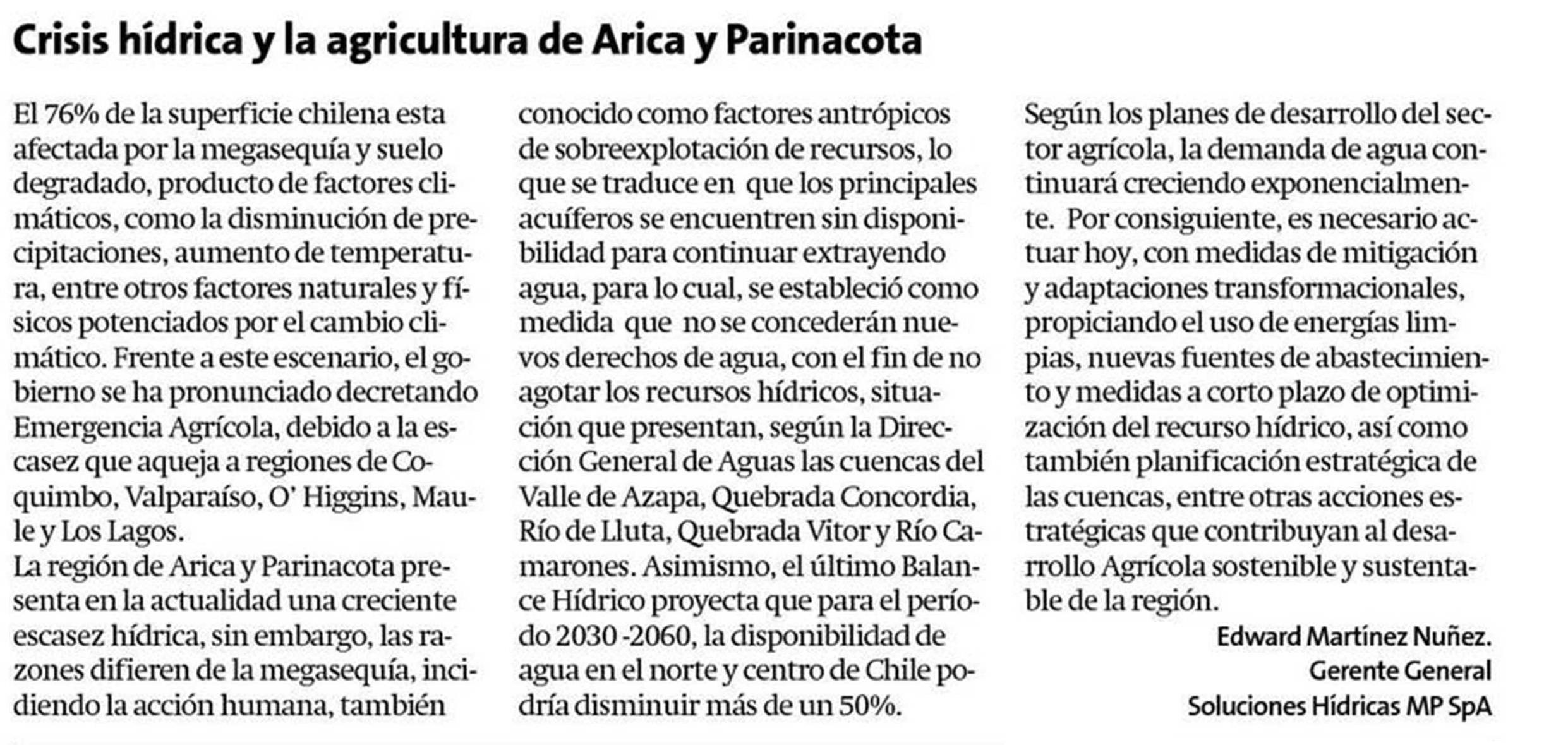 Crisis hídrica y la agricultura de Arica y Parinacota

El 76% de la superficie chilena esta afectada por la megasequía y suelo degradado, producto de factores climáticos, como la disminución de precipitaciones, aumento de temperatura, entre otros factores naturales y físicos potenciados por el cambio climático. Frente a este escenario, el gobierno se ha pronunciado decretando Emergencia Agrícola, debido a la escasez que aqueja a regiones de Coquimbo, Valparaíso, O' Higgins, Maule y Los Lagos.
La región de Arica y Parinacota presenta en la actualidad una creciente escasez hídrica, sin embargo, las razones difieren de la megasequía, incidiendo la acción humana, también conocido como factores antrópicos de sobreexplotación de recursos, lo que se traduce en que los principales acuíferos se encuentren sin disponibilidad para continuar extrayendo agua, para lo cual, se estableció como medida que no se concederán nuevos derechos de agua, con el fin de no agotar los recursos hídricos, situación que presentan, según la Dirección General de Aguas las cuencas del Valle de Azapa, Quebrada Concordia, Río de Lluta, Quebrada Vitor y Río Camarones. Asimismo, el último Balance Hídrico proyecta que para el período 2030 -2060, la disponibilidad de agua en el norte y centro de Chile podría disminuir más de un 50%.
Según los planes de desarrollo del sector agrícola, la demanda de agua continuará creciendo exponencialmente. Por consiguiente, es necesario actuar hoy, con medidas de mitigación y adaptaciones transformacionales, propiciando el uso de energías limpias, nuevas fuentes de abastecimiento y medidas a corto plazo de optimización del recurso hídrico, así como también planificación estratégica de las cuencas, entre otras acciones estratégicas que contribuyan al desarrollo Agrícola sostenible y sustentable de la región.

Edward Martínez Nuñez.
Gerente General
Soluciones Hídricas MP SpA